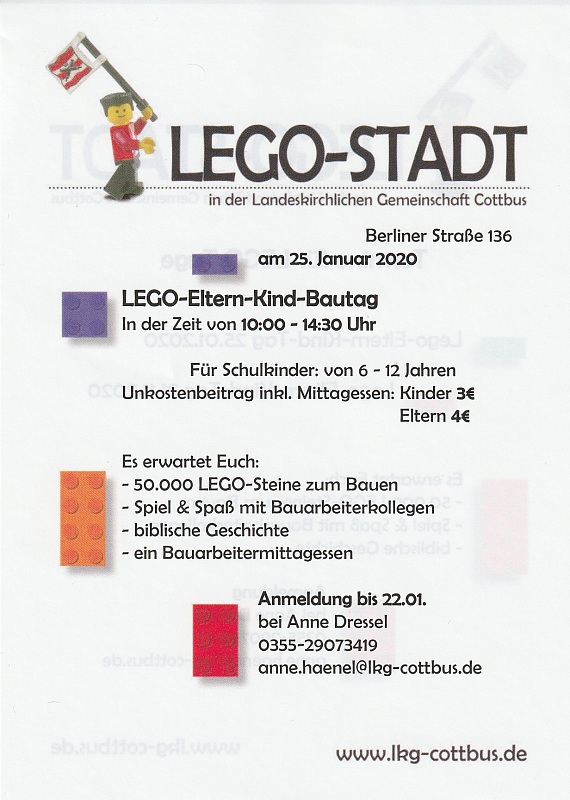 LEGO-STADT

in der Landeskirchlichen Gemeinschaft Cottbus

Berliner Straße 136

am 25. Januar 2020

LEGO-Eltern-Kind-Bautag

In der Zeit von 10:00 - 14:30 Uhr

Für Schulkinder: von 6 - 12 Jahren

Unkostenbeitrag inkl. Mittagessen: Kinder 3€

Eltern 4€

Es erwartet Euch:

- 50.000 LEGO-Steine zum Bauen
- Spiel & Spaß mit Bauarbeiterkollegen
- biblische Geschichte
- ein Bauarbeitermittagessen

Anmeldung bis 22.01.

bei Anne Dressel

0355-29073419

anne.haenel@lkg-cottbus.de

www.lkg-cottbus.de